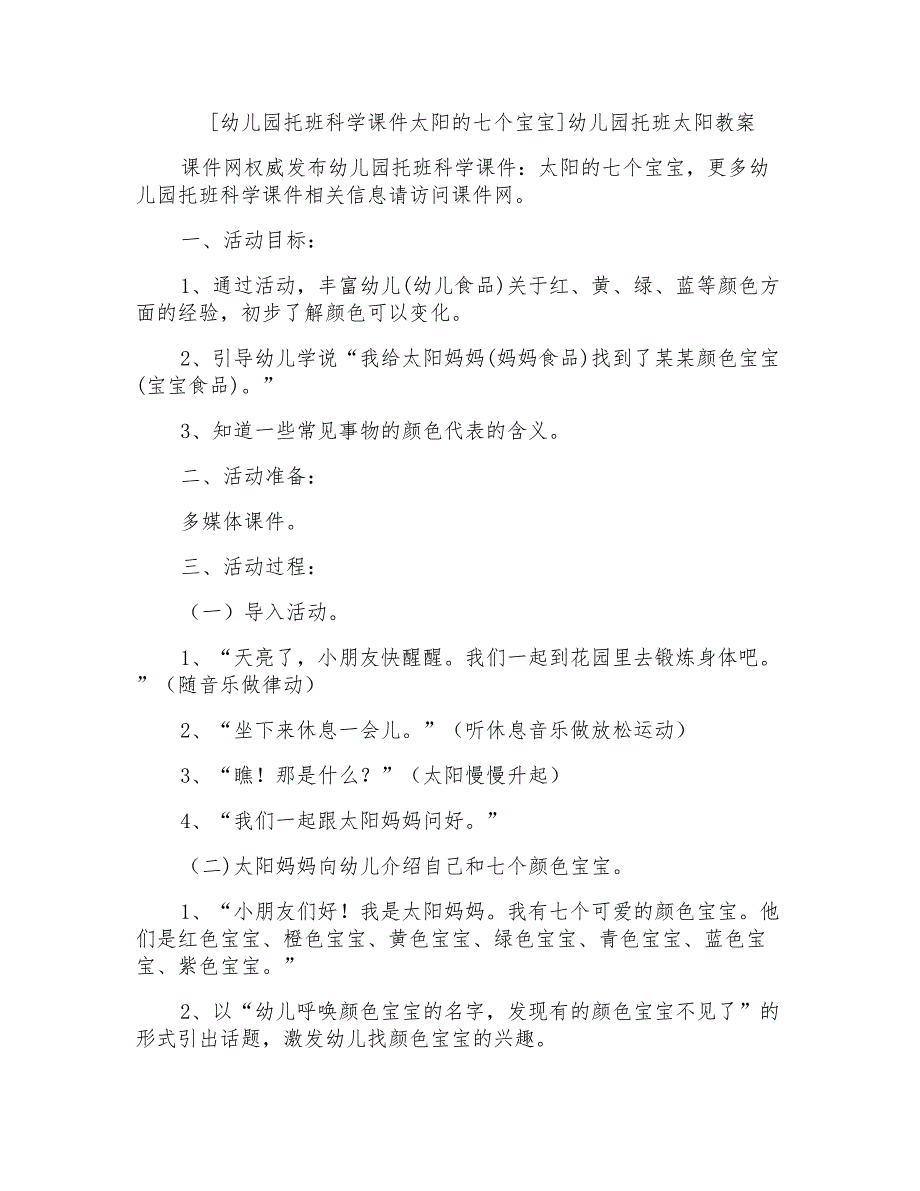 [幼儿园托班科学课件太阳的七个宝宝]幼儿园托班太阳教案

课件网权威发布幼儿园托班科学课件：太阳的七个宝宝，更多幼儿园托班科学课件相关信息请访问课件网。

一、活动目标：

1、通过活动，丰富幼儿(幼儿食品)关于红、黄、绿、蓝等颜色方面的经验，初步了解颜色可以变化。

2、引导幼儿学说“我给太阳妈妈(妈妈食品)找到了某某颜色宝宝(宝宝食品)。”

3、知道一些常见事物的颜色代表的含义。

二、活动准备：

多媒体课件。

三、活动过程：

（一）导入活动。

1、“天亮了，小朋友快醒醒。我们一起到花园里去锻炼身体吧。”（随音乐做律动）

2、“坐下来休息一会儿。”（听休息音乐做放松运动）

3、“瞧！那是什么？”（太阳慢慢升起）

4、“我们一起跟太阳妈妈问好。”

（二)太阳妈妈向幼儿介绍自己和七个颜色宝宝。

1、“小朋友们好！我是太阳妈妈。我有七个可爱的颜色宝宝。他们是红色宝宝、橙色宝宝、黄色宝宝、绿色宝宝、青色宝宝、蓝色宝宝、紫色宝宝。”

2、以“幼儿呼唤颜色宝宝的名字，发现有的颜色宝宝不见了”的形式引出话题，激发幼儿找颜色宝宝的兴趣。